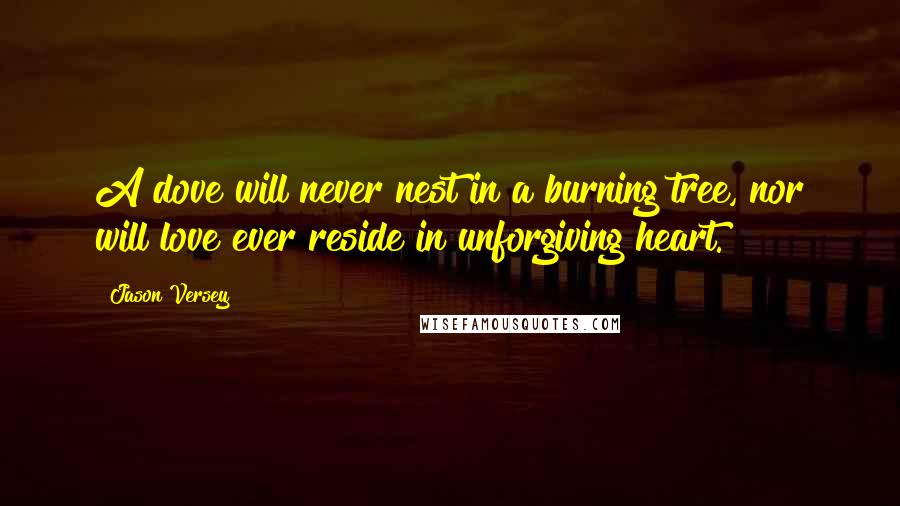 A dove will never nest in a burning tree, nor will love ever reside in unforgiving heart.

Jason Versey

WISEFAMOUSQUOTES.COM